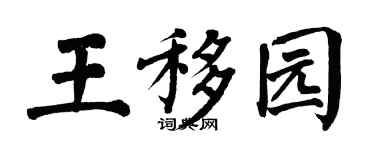 王移园

词典网